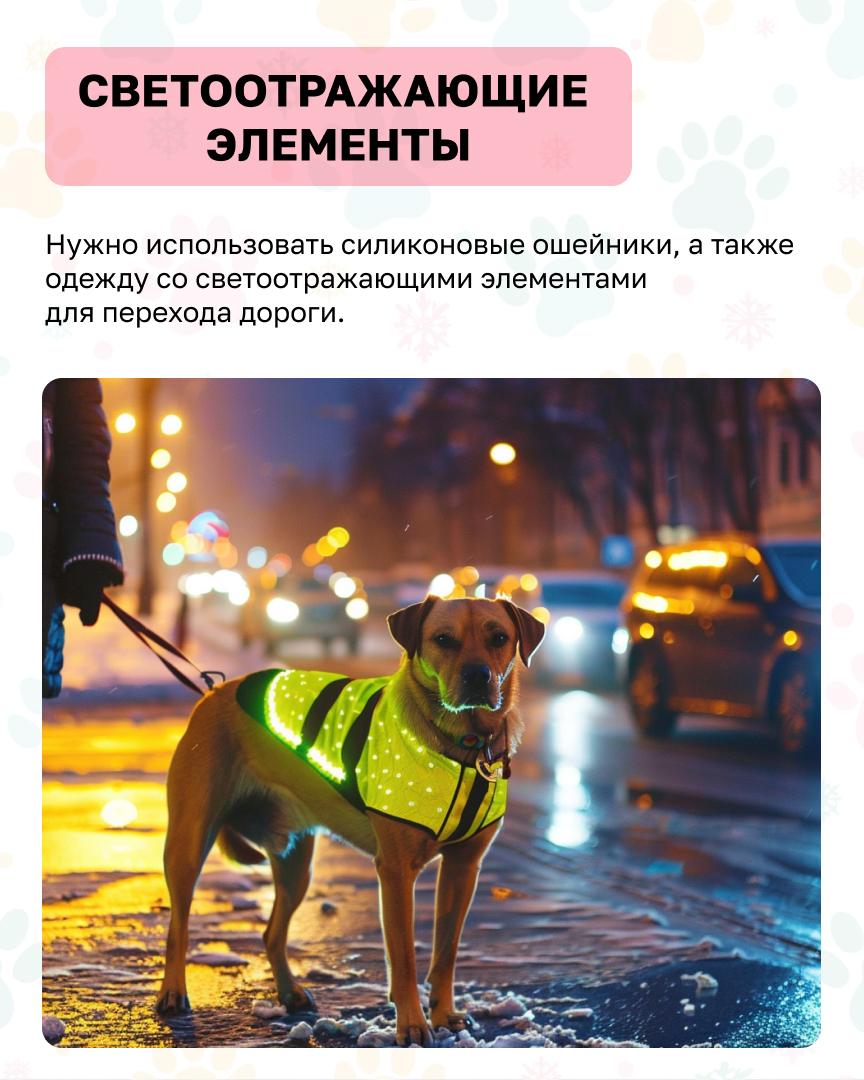 СВЕТООТРАЖАЮЩИЕ ЭЛЕМЕНТЫ

Нужно использовать силиконовые ошейники, а также одежду со светоотражающими элементами для перехода дороги.